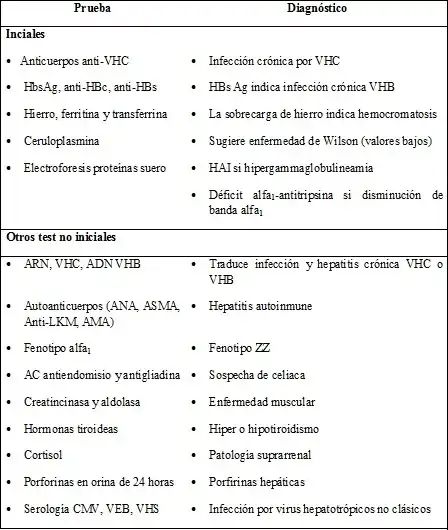 | Prueba | Diagnóstico |
|---|---|
| **Inciales** | |
| • Anticuerpos anti-VHC | • Infección crónica por VHC |
| • HbsAg, anti-HBc, anti-HBs | • HBs Ag indica infección crónica VHB |
| • Hierro, ferritina y transferrina | • La sobrecarga de hierro indica hemocromatosis |
| • Ceruloplasmina | • Sugiere enfermedad de Wilson (valores bajos) |
| • Electroforesis proteinas suero | • HAI si hipergammaglobulineamia |
| | • Déficit alfa$_1$-antitripsina si disminución de banda alfa$_1$ |
| **Otros test no iniciales** | |
| • ARN, VHC, ADN VHB | • Traduce infección y hepatitis crónica VHC o VHB |
| • Autoanticuerpos (ANA, ASMA, Anti-LKM, AMA) | • Hepatitis autoinmune |
| • Fenotipo alfa$_1$ | • Fenotipo ZZ |
| • AC antiendomisio y antigliadina | • Sospecha de celiaca |
| • Creatincinasa y aldolasa | • Enfermedad muscular |
| • Hormonas tiroideas | • Hiper o hipotiroidismo |
| • Cortisol | • Patologia suprarrenal |
| • Porforinas en orina de 24 horas | • Porfirinas hepáticas |
| • Serologia CMV, VEB, VHS | • Infección por virus hepatotrópicos no clásicos |